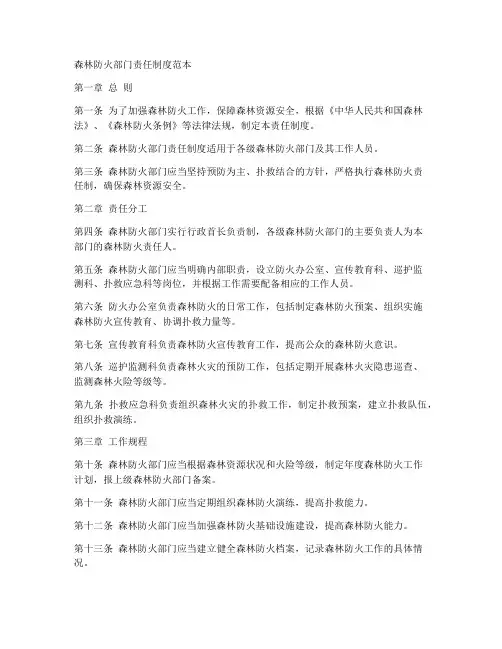 森林防火部门责任制度范本

第一章 总 则

第一条 为了加强森林防火工作，保障森林资源安全，根据《中华人民共和国森林法》、《森林防火条例》等法律法规，制定本责任制度。

第二条 森林防火部门责任制度适用于各级森林防火部门及其工作人员。

第三条 森林防火部门应当坚持预防为主、扑救结合的方针，严格执行森林防火责任制，确保森林资源安全。

第二章 责任分工

第四条 森林防火部门实行行政首长负责制，各级森林防火部门的主要负责人为本部门的森林防火责任人。

第五条 森林防火部门应当明确内部职责，设立防火办公室、宣传教育科、巡护监测科、扑救应急科等岗位，并根据工作需要配备相应的工作人员。

第六条 防火办公室负责森林防火的日常工作，包括制定森林防火预案、组织实施森林防火宣传教育、协调扑救力量等。

第七条 宣传教育科负责森林防火宣传教育工作，提高公众的森林防火意识。

第八条 巡护监测科负责森林火灾的预防工作，包括定期开展森林火灾隐患巡查、监测森林火险等级等。

第九条 扑救应急科负责组织森林火灾的扑救工作，制定扑救预案，建立扑救队伍，组织扑救演练。

第三章 工作规程

第十条 森林防火部门应当根据森林资源状况和火险等级，制定年度森林防火工作计划，报上级森林防火部门备案。

第十一条 森林防火部门应当定期组织森林防火演练，提高扑救能力。

第十二条 森林防火部门应当加强森林防火基础设施建设，提高森林防火能力。

第十三条 森林防火部门应当建立健全森林防火档案，记录森林防火工作的具体情况。